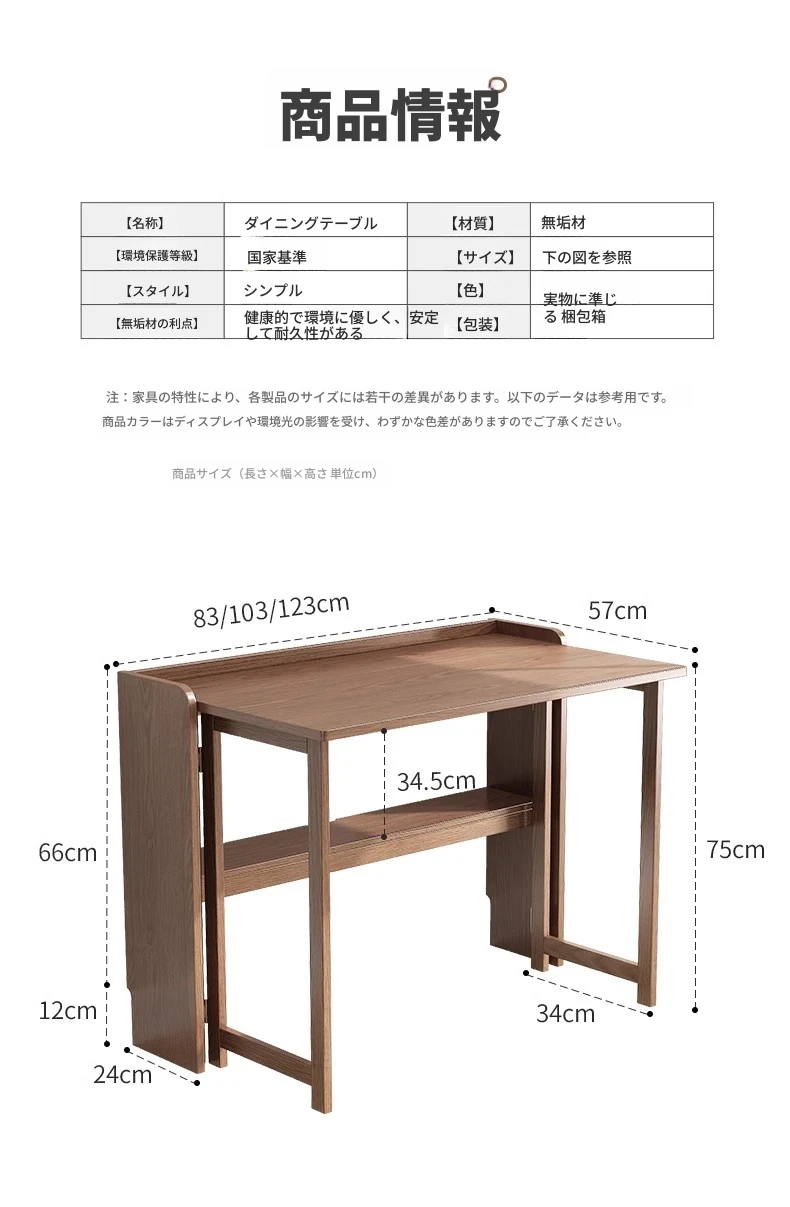 商品情報

| 【名称】 | ダイニングテーブル | 【材質】 | 無垢材 |
|---|---|---|---|
| 【環境保護等級】 | 国家基準 | 【サイズ】 | 下の図を参照 |
| 【スタイル】 | シンプル | 【色】 | 実物に準じる |
| 【無垢材の利点】 | 健康的で環境に優しく、安定して耐久性がある | 【包装】 | 梱包箱 |

注：家具の特性により、各製品のサイズには若干の差異があります。以下のデータは参考用です。
商品カラーはディスプレイや環境光の影響を受け、わずかな色差がありますのでご了承ください。

商品サイズ（長さ×幅×高さ 単位cm）

83/103/123cm
57cm
34.5cm
66cm
75cm
12cm
34cm
24cm